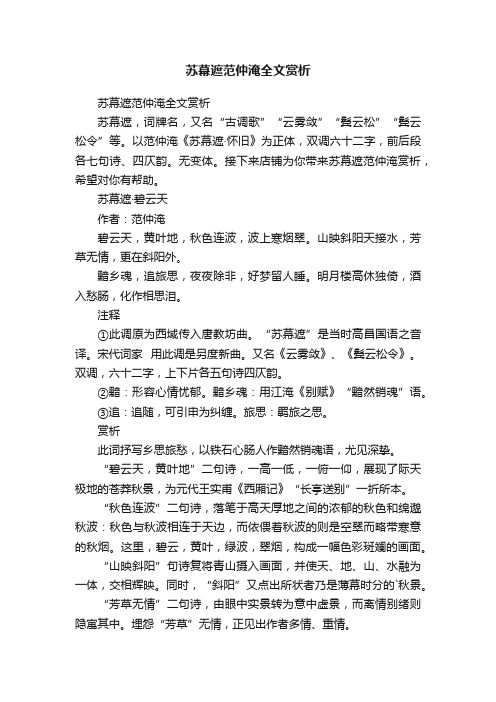 苏幕遮范仲淹全文赏析

苏幕遮范仲淹全文赏析

苏幕遮，词牌名，又名“古调歌”“云雾敛”“鬓云松”“鬓云松令”等。以范仲淹《苏幕遮·怀旧》为正体，双调六十二字，前后段各七句诗、四仄韵。无变体。接下来店铺为你带来苏幕遮范仲淹赏析，希望对你有帮助。

苏幕遮·碧云天

作者：范仲淹

碧云天，黄叶地，秋色连波，波上寒烟翠。山映斜阳天接水，芳草无情，更在斜阳外。

黯乡魂，追旅思，夜夜除非，好梦留人睡。明月楼高休独倚，酒入愁肠，化作相思泪。

注释

①此调原为西域传入唐教坊曲。“苏幕遮”是当时高昌国语之音译。宋代词家 用此调是另度新曲。又名《云雾敛》、《鬓云松令》。双调，六十二字，上下片各五句诗四仄韵。

②黯：形容心情忧郁。黯乡魂：用江淹《别赋》“黯然销魂”语。

③追：追随，可引申为纠缠。旅思：羁旅之思。

赏析

此词抒写乡思旅愁，以铁石心肠人作黯然销魂语，尤见深挚。

“碧云天，黄叶地”二句诗，一高一低，一俯一仰，展现了际天极地的苍莽秋景，为元代王实甫《西厢记》“长亭送别”一折所本。

“秋色连波”二句诗，落笔于高天厚地之间的浓郁的秋色和绵邈秋波：秋色与秋波相连于天边，而依偎着秋波的则是空翠而略带寒意的秋烟。这里，碧云，黄叶，绿波，翠烟，构成一幅色彩斑斓的画面。

“山映斜阳”句诗复将青山摄入画面，并使天、地、山、水融为一体，交相辉映。同时，“斜阳”又点出所状者乃是薄暮时分的`秋景。

“芳草无情”二句诗，由眼中实景转为意中虚景，而离情别绪则隐寓其中。埋怨“芳草”无情，正见出作者多情、重情。